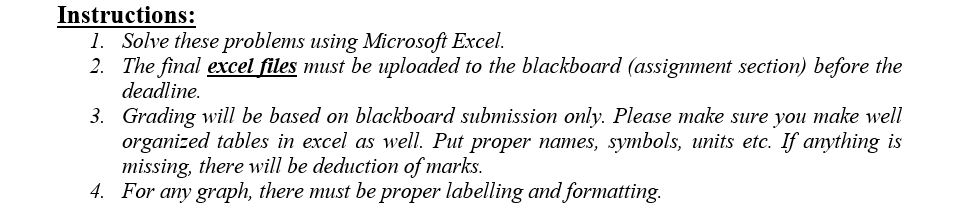 Instructions:
1. Solve these problems using Microsoft Excel.
2. The final excel files must be uploaded to the blackboard (assignment section) before the deadline.
3. Grading will be based on blackboard submission only. Please make sure you make well organized tables in excel as well. Put proper names, symbols, units etc. If anything is missing, there will be deduction of marks.
4. For any graph, there must be proper labelling and formatting.